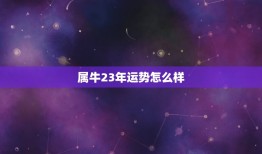 属牛23年运势怎么样